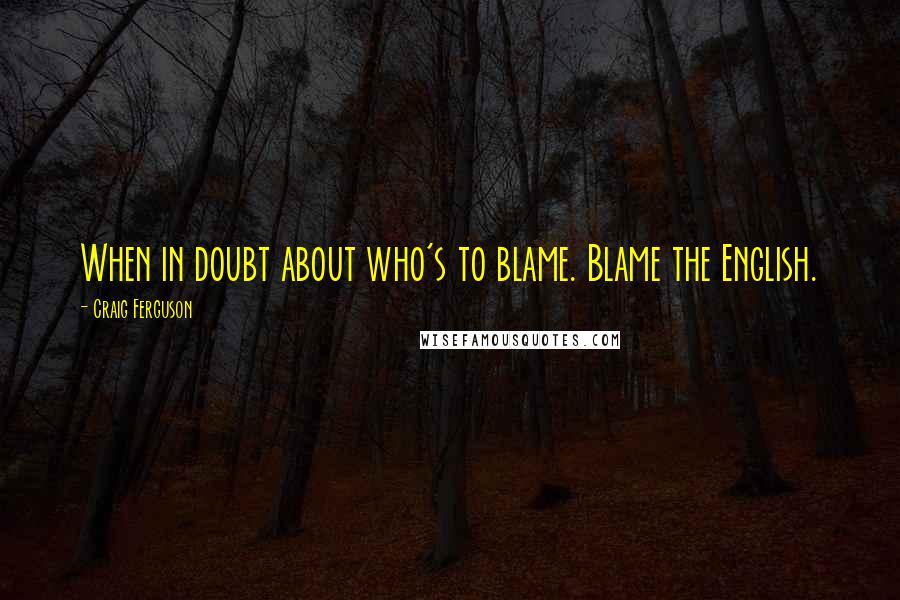 When in doubt about who's to blame. Blame the English.

- Craig Ferguson

WISEFAMOUSQUOTES.COM